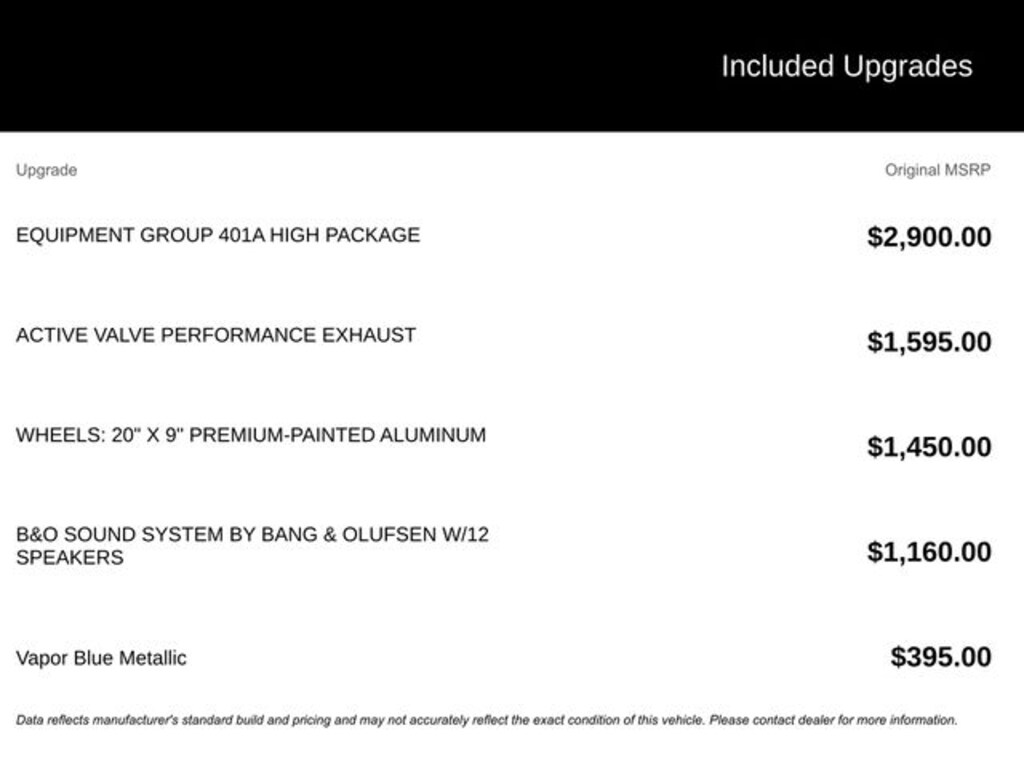 Included Upgrades

| Upgrade | Original MSRP |
|---|---|
| EQUIPMENT GROUP 401A HIGH PACKAGE | $2,900.00 |
| ACTIVE VALVE PERFORMANCE EXHAUST | $1,595.00 |
| WHEELS: 20" X 9" PREMIUM-PAINTED ALUMINUM | $1,450.00 |
| B&O SOUND SYSTEM BY BANG & OLUFSEN W/12 SPEAKERS | $1,160.00 |
| Vapor Blue Metallic | $395.00 |

Data reflects manufacturer's standard build and pricing and may not accurately reflect the exact condition of this vehicle. Please contact dealer for more information.